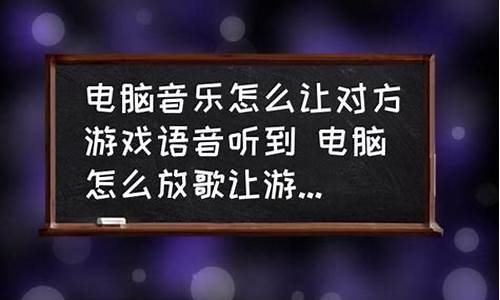 电脑音乐怎么让对方游戏语音听到 电脑怎么放歌让游...